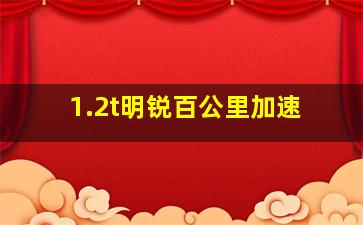 1.2t明锐百公里加速